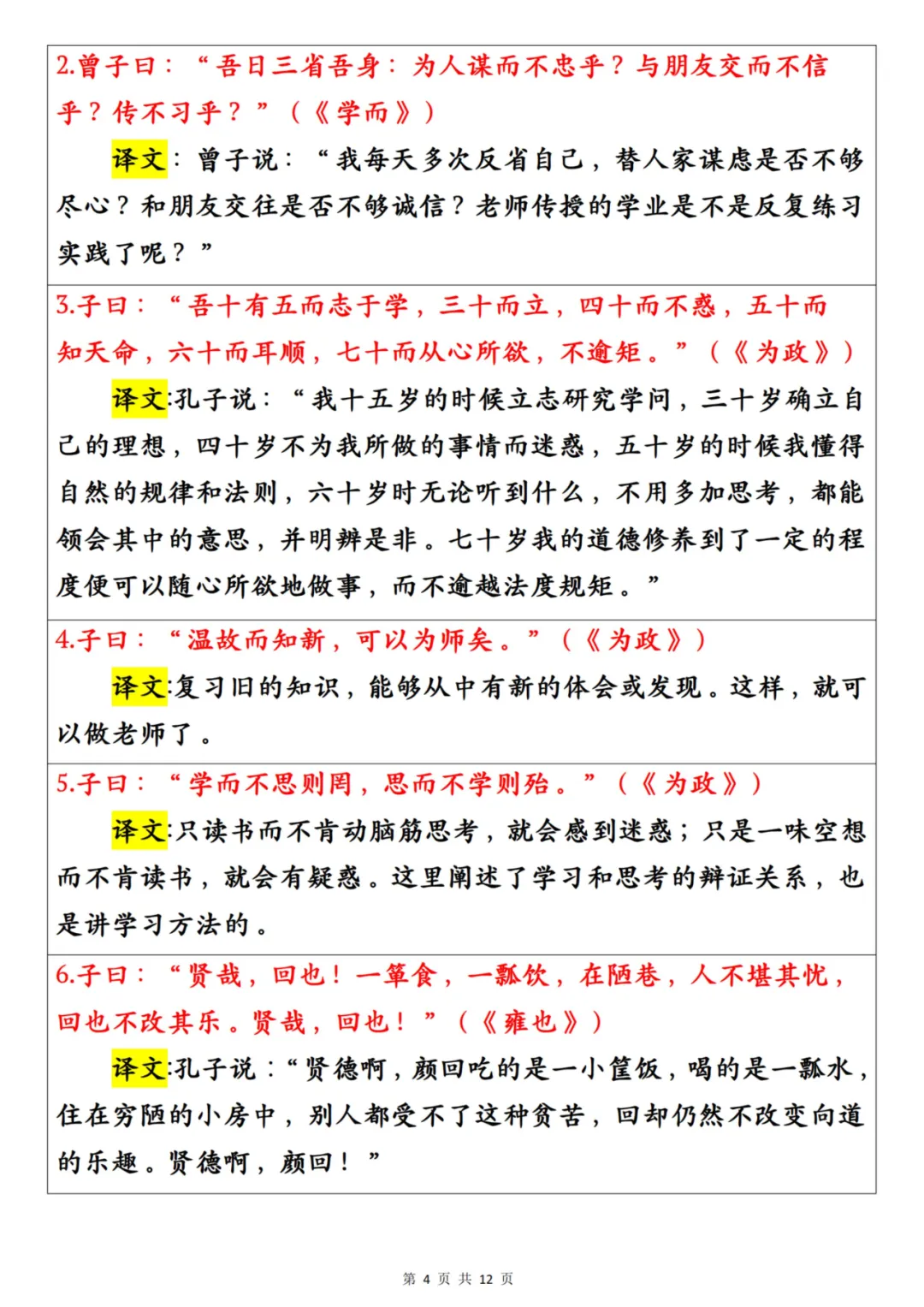 2.曾子曰：“吾日三省吾身：为人谋而不忠乎？与朋友交而不信乎？传不习乎？”（《学而》）

译文：曾子说：“我每天多次反省自己，替人家谋虑是否不够尽心？和朋友交往是否不够诚信？老师传授的学业是不是反复练习实践了呢？”

3.子曰：“吾十有五而志于学，三十而立，四十而不惑，五十而知天命，六十而耳顺，七十而从心所欲，不逾矩。”（《为政》）

译文:孔子说：“我十五岁的时候立志研究学问，三十岁确立自己的理想，四十岁不为我所做的事情而迷惑，五十岁的时候我懂得自然的规律和法则，六十岁时无论听到什么，不用多加思考，都能领会其中的意思，并明辨是非。七十岁我的道德修养到了一定的程度便可以随心所欲地做事，而不逾越法度规矩。”

4.子曰：“温故而知新，可以为师矣。”（《为政》）

译文:复习旧的知识，能够从中有新的体会或发现。这样，就可以做老师了。

5.子曰：“学而不思则罔，思而不学则殆。”（《为政》）

译文:只读书而不肯动脑筋思考，就会感到迷惑；只是一味空想而不肯读书，就会有疑惑。这里阐述了学习和思考的辩证关系，也是讲学习方法的。

6.子曰：“贤哉，回也！一箪食，一瓢饮，在陋巷，人不堪其忧，回也不改其乐。贤哉，回也！”（《雍也》）

译文:孔子说：“贤德啊，颜回吃的是一小筐饭，喝的是一瓢水，住在穷陋的小房中，别人都受不了这种贫苦，回却仍然不改变向道的乐趣。贤德啊，颜回！”

第 4 页 共 12 页